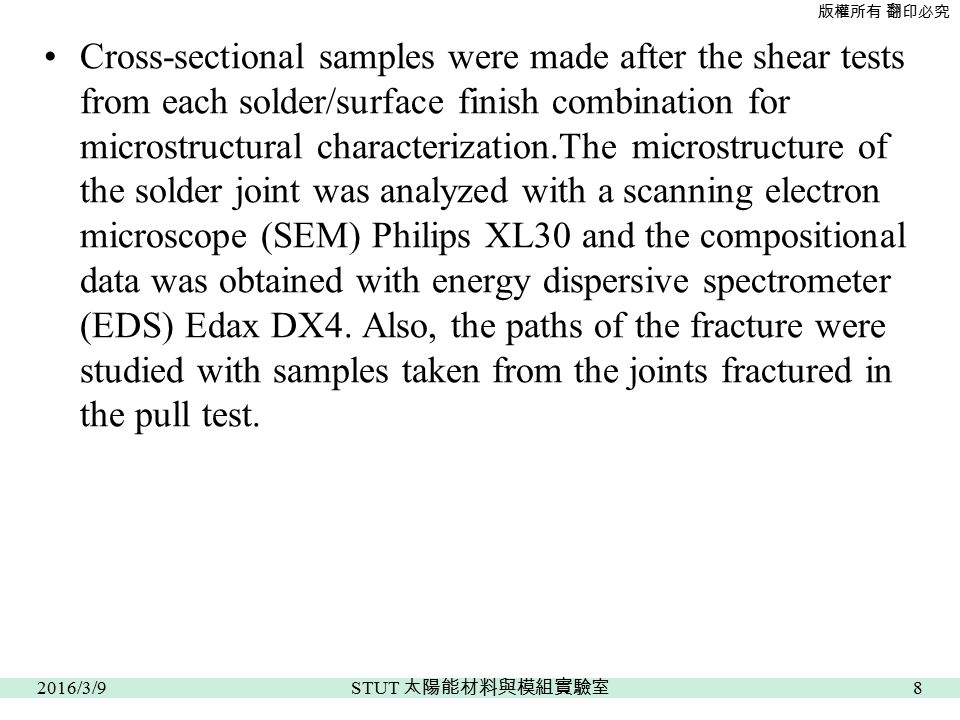 版權所有 翻印必究

• Cross-sectional samples were made after the shear tests from each solder/surface finish combination for microstructural characterization.The microstructure of the solder joint was analyzed with a scanning electron microscope (SEM) Philips XL30 and the compositional data was obtained with energy dispersive spectrometer (EDS) Edax DX4. Also, the paths of the fracture were studied with samples taken from the joints fractured in the pull test.

2016/3/9 STUT 太陽能材料與模組實驗室 8